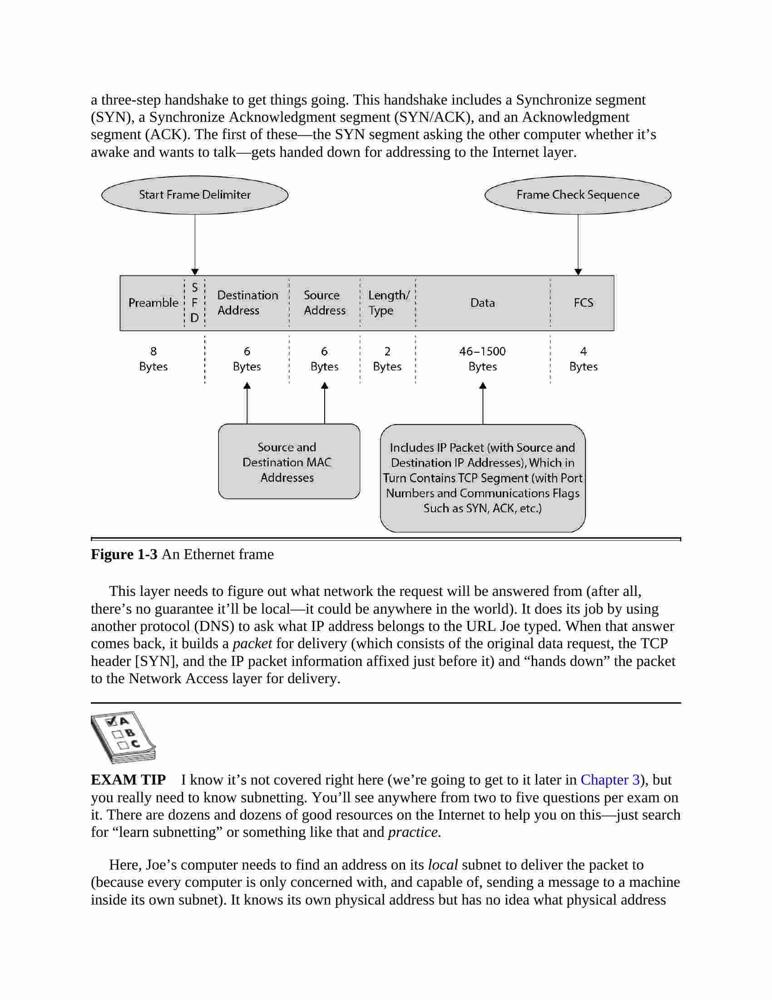 a three-step handshake to get things going. This handshake includes a Synchronize segment (SYN), a Synchronize Acknowledgment segment (SYN/ACK), and an Acknowledgment segment (ACK). The first of these—the SYN segment asking the other computer whether it's awake and wants to talk—gets handed down for addressing to the Internet layer.

Start Frame Delimiter

Frame Check Sequence

| Preamble | S F D | Destination Address | Source Address | Length/ Type | Data | FCS |
|---|---|---|---|---|---|---|
| 8 Bytes | | 6 Bytes | 6 Bytes | 2 Bytes | 46–1500 Bytes | 4 Bytes |

Source and Destination MAC Addresses

Includes IP Packet (with Source and Destination IP Addresses), Which in Turn Contains TCP Segment (with Port Numbers and Communications Flags Such as SYN, ACK, etc.)

**Figure 1-3** An Ethernet frame

This layer needs to figure out what network the request will be answered from (after all, there's no guarantee it'll be local—it could be anywhere in the world). It does its job by using another protocol (DNS) to ask what IP address belongs to the URL Joe typed. When that answer comes back, it builds a *packet* for delivery (which consists of the original data request, the TCP header [SYN], and the IP packet information affixed just before it) and "hands down" the packet to the Network Access layer for delivery.

A
B
C

**EXAM TIP** I know it's not covered right here (we're going to get to it later in Chapter 3), but you really need to know subnetting. You'll see anywhere from two to five questions per exam on it. There are dozens and dozens of good resources on the Internet to help you on this—just search for "learn subnetting" or something like that and *practice*.

Here, Joe's computer needs to find an address on its *local* subnet to deliver the packet to (because every computer is only concerned with, and capable of, sending a message to a machine inside its own subnet). It knows its own physical address but has no idea what physical address